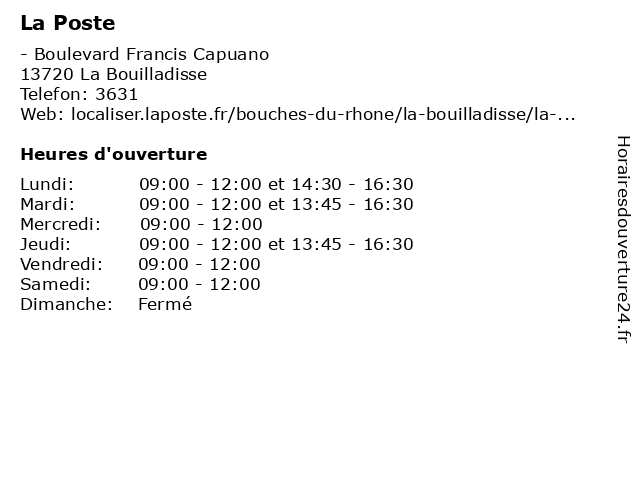 La Poste

- Boulevard Francis Capuano
13720 La Bouilladisse
Telefon: 3631
Web: localiser.laposte.fr/bouches-du-rhone/la-bouilladisse/la-...

Heures d'ouverture

Lundi: 09:00 - 12:00 et 14:30 - 16:30
Mardi: 09:00 - 12:00 et 13:45 - 16:30
Mercredi: 09:00 - 12:00
Jeudi: 09:00 - 12:00 et 13:45 - 16:30
Vendredi: 09:00 - 12:00
Samedi: 09:00 - 12:00
Dimanche: Fermé

Horairesdouverture24.fr